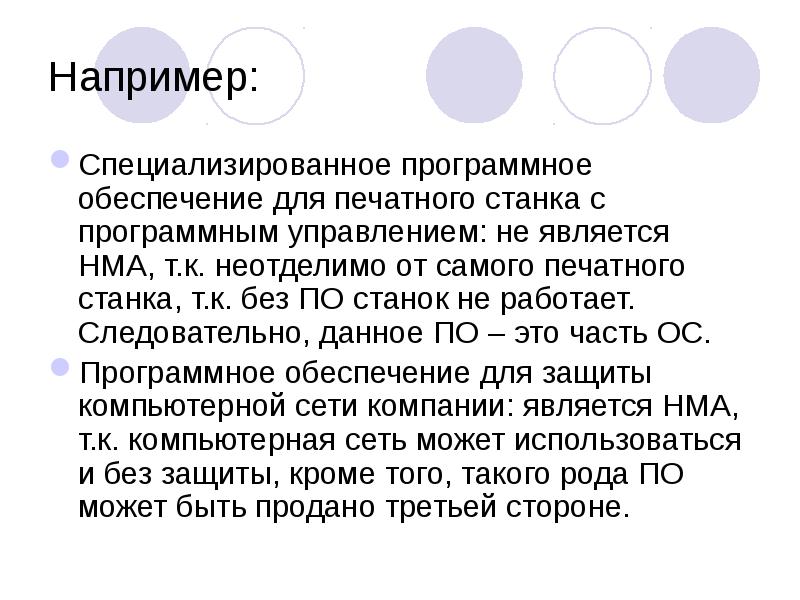 Например:

Специализированное программное обеспечение для печатного станка с программным управлением: не является НМА, т.к. неотделимо от самого печатного станка, т.к. без ПО станок не работает. Следовательно, данное ПО – это часть ОС.

Программное обеспечение для защиты компьютерной сети компании: является НМА, т.к. компьютерная сеть может использоваться и без защиты, кроме того, такого рода ПО может быть продано третьей стороне.